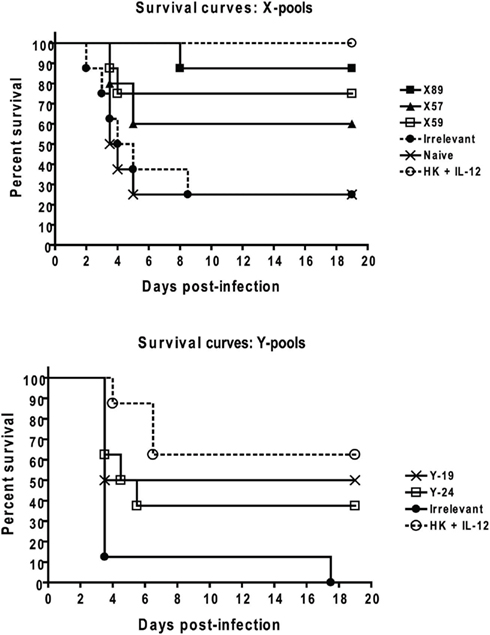 Survival curves: X-pools

Percent survival

100
90
80
70
60
50
40
30
20
10
0

0 2 4 6 8 10 12 14 16 18 20

Days post-infection

X89
X57
X59
Irrelevant
Naive
HK + IL-12

Survival curves: Y-pools

Percent survival

100
90
80
70
60
50
40
30
20
10
0

0 2 4 6 8 10 12 14 16 18 20

Days post-infection

Y-19
Y-24
Irrelevant
HK + IL-12